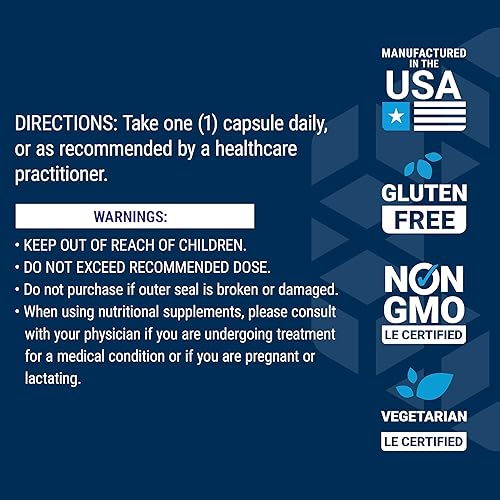 DIRECTIONS: Take one (1) capsule daily, or as recommended by a healthcare practitioner.

WARNINGS:

• KEEP OUT OF REACH OF CHILDREN.
• DO NOT EXCEED RECOMMENDED DOSE.
• Do not purchase if outer seal is broken or damaged.
• When using nutritional supplements, please consult with your physician if you are undergoing treatment for a medical condition or if you are pregnant or lactating.

MANUFACTURED IN THE USA

GLUTEN FREE

NON GMO
LE CERTIFIED

VEGETARIAN
LE CERTIFIED